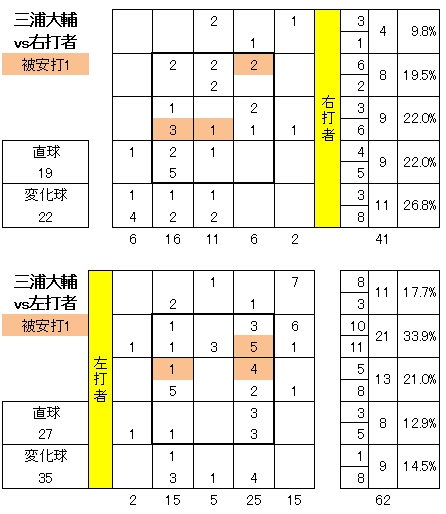 三浦大輔
vs右打者
被安打1

直球
19
変化球
22

| | | | | | | | | |
|---|---|---|---|---|---|---|---|---|
| | | 2 | | 1 | 右打者 | 3 | 4 | 9.8% |
| | | | 1 | | | 1 | | |
| | 2 | 2 | 2 | | | 6 | 8 | 19.5% |
| | | 2 | | | | 2 | | |
| | 1 | | 2 | | | 3 | 9 | 22.0% |
| | 3 | 1 | 1 | 1 | | 6 | | |
| 1 | 2 | 1 | | | | 4 | 9 | 22.0% |
| | 5 | | | | | 5 | | |
| 1 | 1 | 1 | | | | 3 | 11 | 26.8% |
| 4 | 2 | 2 | | | | 8 | | |
| 6 | 16 | 11 | 6 | 2 | | | 41 | |

三浦大輔
vs左打者
被安打1

直球
27
変化球
35

| | | | | | | | | |
|---|---|---|---|---|---|---|---|---|
| 左打者 | | | 1 | | 7 | 8 | 11 | 17.7% |
| | | 2 | | 1 | | 3 | | |
| | | 1 | | 3 | 6 | 10 | 21 | 33.9% |
| | 1 | 1 | 3 | 5 | 1 | 11 | | |
| | | 1 | | 4 | | 5 | 13 | 21.0% |
| | | 5 | | 2 | 1 | 8 | | |
| | | | | 3 | | 3 | 8 | 12.9% |
| | 1 | 1 | | 3 | | 5 | | |
| | | 1 | | | | 1 | 9 | 14.5% |
| | | 3 | 1 | 4 | | 8 | | |
| | 2 | 15 | 5 | 25 | 15 | | 62 | |